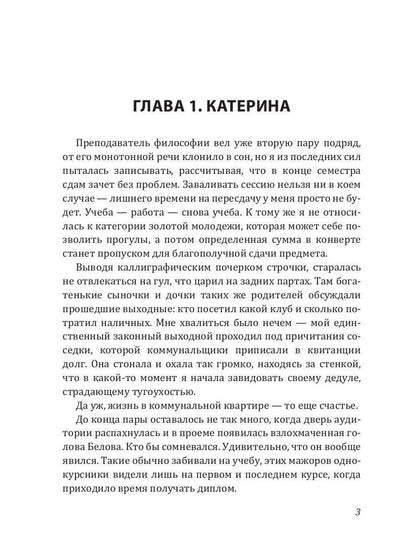 ГЛАВА 1. КАТЕРИНА

Преподаватель философии вел уже вторую пару подряд, от его монотонной речи клонило в сон, но я из последних сил пыталась записывать, рассчитывая, что в конце семестра сдам зачет без проблем. Заваливать сессию нельзя ни в коем случае — лишнего времени на пересдачу у меня просто не будет. Учеба — работа — снова учеба. К тому же я не относилась к категории золотой молодежи, которая может себе позволить прогулы, а потом определенная сумма в конверте станет пропуском для благополучной сдачи предмета.

Выводя каллиграфическим почерком строчки, старалась не отвлекаться на гул, что царил на задних партах. Там богатенькие сыночки и дочки таких же родителей обсуждали прошедшие выходные: кто посетил какой клуб и сколько потратил наличных. Мне хвалиться было нечем — мой единственный законный выходной проходил под причитания соседки, которой коммунальщики приписали в квитанции долг. Она стонала и охала так громко, находясь за стенкой, что в какой-то момент я начала завидовать своему дедуле, страдающему тугоухостью.

Да уж, жизнь в коммунальной квартире — то еще счастье.

До конца пары оставалось не так много, когда дверь аудитории распахнулась и в проеме появилась взлохмаченная голова Белова. Кто бы сомневался. Удивительно, что он вообще явился. Такие обычно забивали на учебу, этих мажоров однокурсники видели лишь на первом и последнем курсе, когда приходило время получать диплом.

3